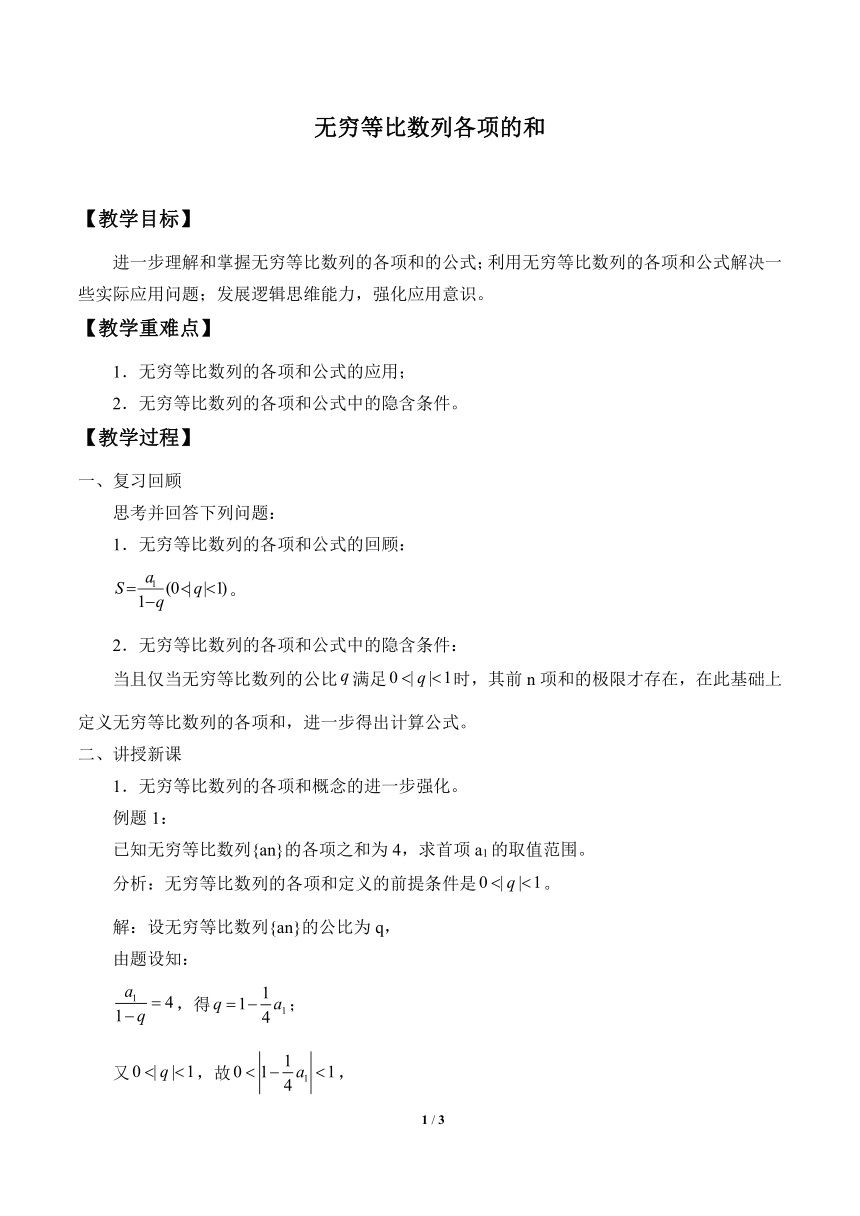 无穷等比数列各项的和

【教学目标】

进一步理解和掌握无穷等比数列的各项和的公式；利用无穷等比数列的各项和公式解决一些实际应用问题；发展逻辑思维能力，强化应用意识。

【教学重难点】

1．无穷等比数列的各项和公式的应用；

2．无穷等比数列的各项和公式中的隐含条件。

【教学过程】

一、复习回顾

思考并回答下列问题：

1．无穷等比数列的各项和公式的回顾：

$S=\frac{a_1}{1-q}(0<|q|<1)$。

2．无穷等比数列的各项和公式中的隐含条件：

当且仅当无穷等比数列的公比$q$满足$0<|q|<1$时，其前 n 项和的极限才存在，在此基础上定义无穷等比数列的各项和，进一步得出计算公式。

二、讲授新课

1．无穷等比数列的各项和概念的进一步强化。

例题 1：

已知无穷等比数列{an}的各项之和为 4，求首项 $a_1$ 的取值范围。

分析：无穷等比数列的各项和定义的前提条件是$0<|q|<1$。

解：设无穷等比数列{an}的公比为 q，

由题设知：

$\frac{a_1}{1-q}=4$，得$q=1-\frac{1}{4}a_1$；

又$0<|q|<1$，故$0<\left|1-\frac{1}{4}a_1\right|<1$，

1 / 3